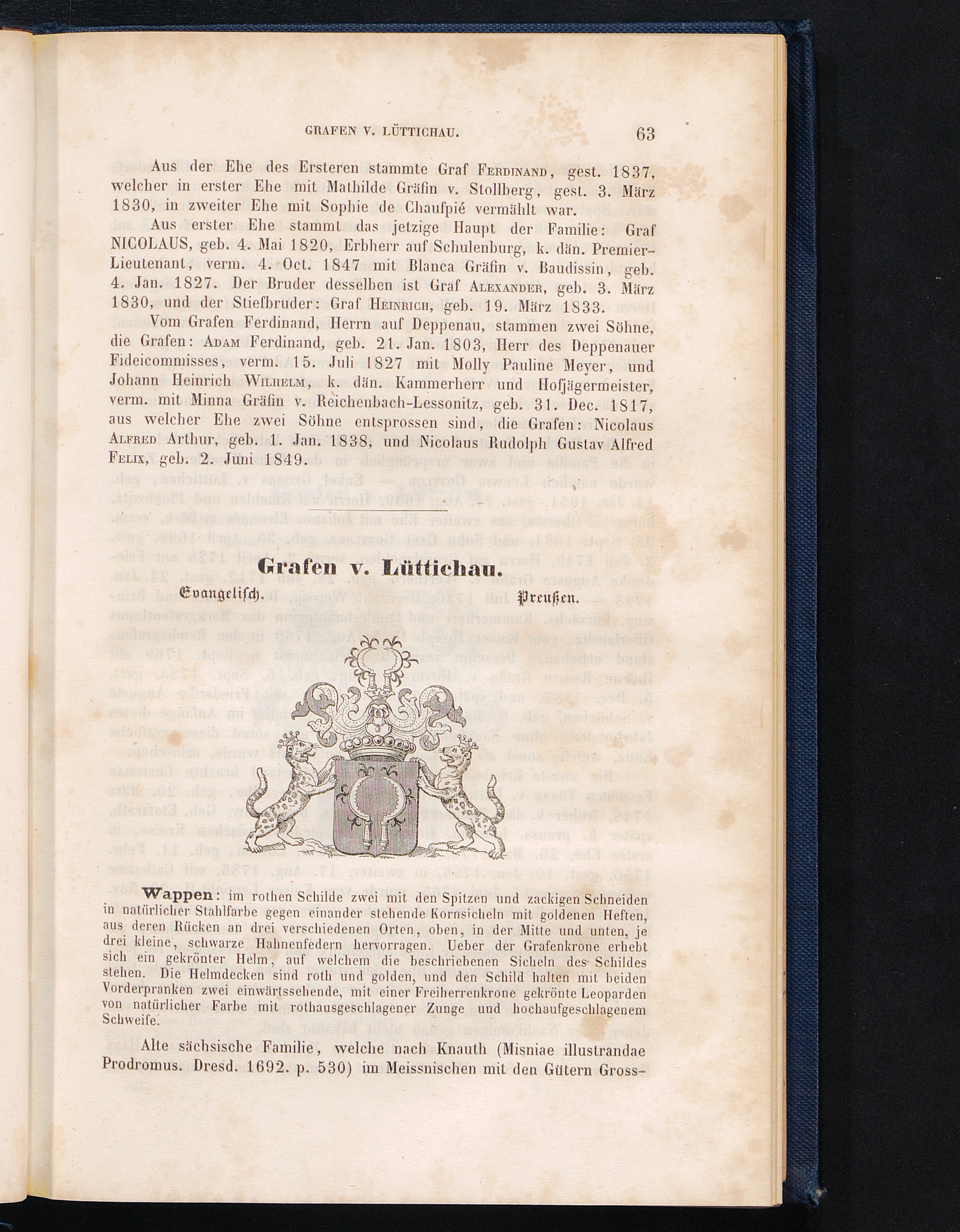 GRAFEN V. LÜTTICHAU. 63

Aus der Ehe des Ersteren stammte Graf FERDINAND, gest. 1837, welcher in erster Ehe mit Mathilde Gräfin v. Stollberg, gest. 3. März 1830, in zweiter Ehe mit Sophie de Chaufpié vermählt war.

Aus erster Ehe stammt das jetzige Haupt der Familie: Graf NICOLAUS, geb. 4. Mai 1820, Erbherr auf Schulenburg, k. dän. Premier-Lieutenant, verm. 4. Oct. 1847 mit Blanca Gräfin v. Baudissin, geb. 4. Jan. 1827. Der Bruder desselben ist Graf ALEXANDER, geb. 3. März 1830, und der Stiefbruder: Graf HEINRICH, geb. 19. März 1833.

Vom Grafen Ferdinand, Herrn auf Deppenau, stammen zwei Söhne, die Grafen: ADAM Ferdinand, geb. 21. Jan. 1803, Herr des Deppenauer Fideicommisses, verm. 15. Juli 1827 mit Molly Pauline Meyer, und Johann Heinrich WILHELM, k. dän. Kammerherr und Hofjägermeister, verm. mit Minna Gräfin v. Reichenbach-Lessonitz, geb. 31. Dec. 1817, aus welcher Ehe zwei Söhne entsprossen sind, die Grafen: Nicolaus ALFRED Arthur, geb. 1. Jan. 1838, und Nicolaus Rudolph Gustav Alfred FELIX, geb. 2. Juni 1849.

Grafen v. Lüttichau.

Evangelisch. Preußen.

Wappen: im rothen Schilde zwei mit den Spitzen und zackigen Schneiden in natürlicher Stahlfarbe gegen einander stehende Kornsicheln mit goldenen Heften, aus deren Rücken an drei verschiedenen Orten, oben, in der Mitte und unten, je drei kleine, schwarze Hahnenfedern hervorragen. Ueber der Grafenkrone erhebt sich ein gekrönter Helm, auf welchem die beschriebenen Sicheln des Schildes stehen. Die Helmdecken sind roth und golden, und den Schild halten mit beiden Vorderpranken zwei einwärtssehende, mit einer Freiherrenkrone gekrönte Leoparden von natürlicher Farbe mit rothausgeschlagener Zunge und hochaufgeschlagenem Schweife.

Alte sächsische Familie, welche nach Knauth (Misniae illustrandae Prodromus. Dresd. 1692. p. 530) im Meissnischen mit den Gütern Gross-